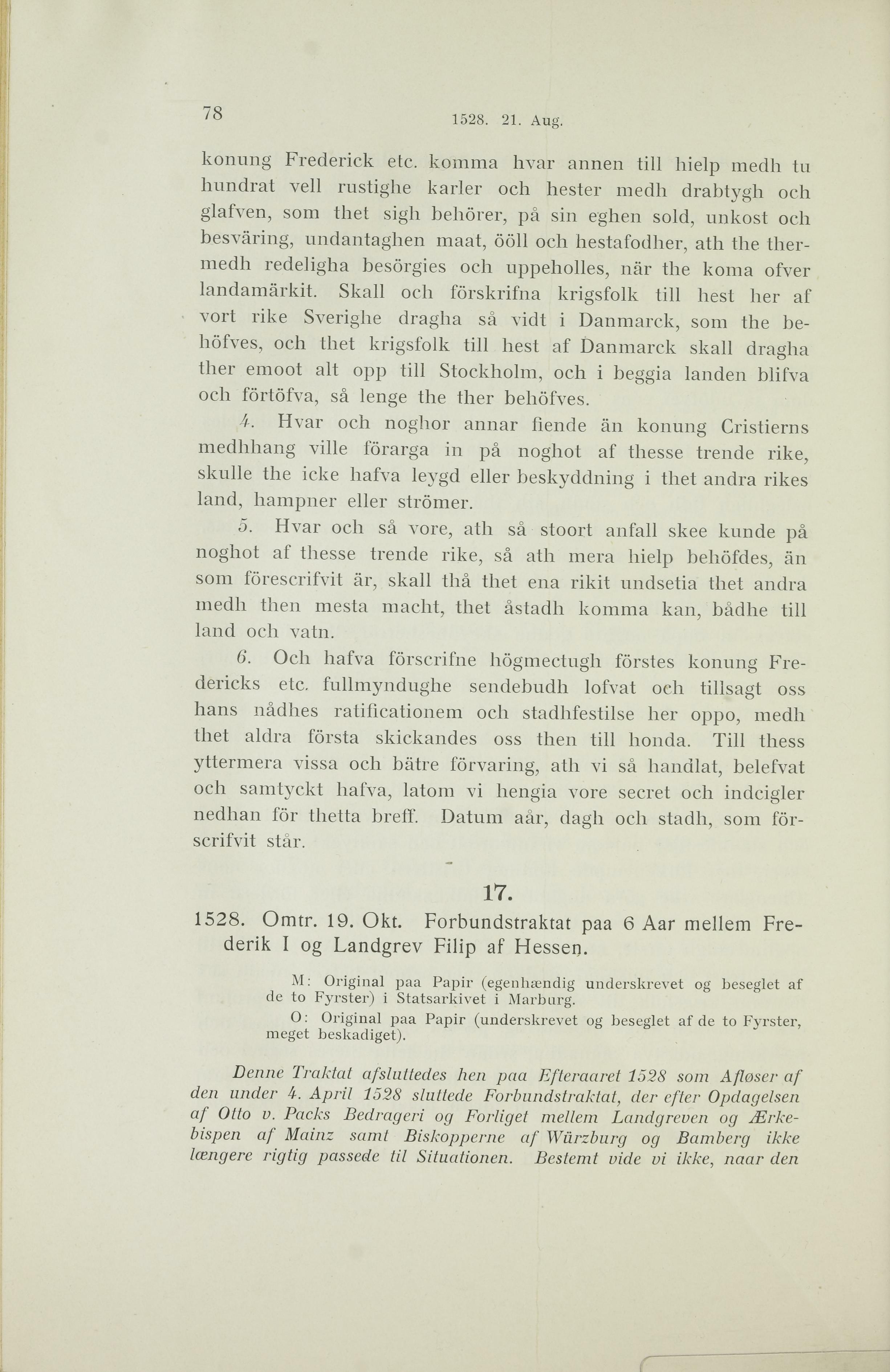 78

1528. 21. Aug.

konung Frederick etc. komma hvar annen till hielp medh tu hundrat vell rustighe karler och hester medh drabtygh och glafven, som thet sigh behörer, på sin eghen sold, unkost och besväring, undantaghen maat, ööll och hestafodher, ath the thermedh redeligha besörgies och uppeholles, när the koma ofver landamärkit. Skall och förskrifna krigsfolk till hest her af vort rike Sverighe dragha så vidt i Danmarck, som the behöfves, och thet krigsfolk till hest af Danmarck skall dragha ther emoot alt opp till Stockholm, och i beggia landen blifva och förtöfva, så lenge the ther behöfves.

4. Hvar och noghor annar fiende än konung Cristierns medhhang ville förarga in på noghot af thesse trende rike, skulle the icke hafva leygd eller beskyddning i thet andra rikes land, hampner eller strömer.

5. Hvar och så vore, ath så stoort anfall skee kunde på noghot af thesse trende rike, så ath mera hielp behöfdes, än som förescrifvit är, skall thå thet ena rikit undsetia thet andra medh then mesta macht, thet åstadh komma kan, bådhe till land och vatn.

6. Och hafva förscrifne högmectugh förstes konung Fredericks etc. fullmyndughe sendebudh lofvat och tillsagt oss hans nådhes ratificationem och stadhfestilse her oppo, medh thet aldra första skickandes oss then till honda. Till thess yttermera vissa och bätre förvaring, ath vi så handlat, belefvat och samtyckt hafva, latom vi hengia vore secret och indcigler nedhan för thetta breff. Datum aår, dagh och stadh, som förscrifvit står.

17.

1528. Omtr. 19. Okt. Forbundstraktat paa 6 Aar mellem Frederik I og Landgrev Filip af Hessen.

M: Original paa Papir (egenhændig underskrevet og beseglet af de to Fyrster) i Statsarkivet i Marburg.

O: Original paa Papir (underskrevet og beseglet af de to Fyrster, meget beskadiget).

Denne Traktat afsluttedes hen paa Efteraaret 1528 som Afløser af den under 4. April 1528 sluttede Forbundstraktat, der efter Opdagelsen af Otto v. Packs Bedrageri og Forliget mellem Landgreven og Ærkebispen af Mainz samt Biskopperne af Würzburg og Bamberg ikke længere rigtig passede til Situationen. Bestemt vide vi ikke, naar den